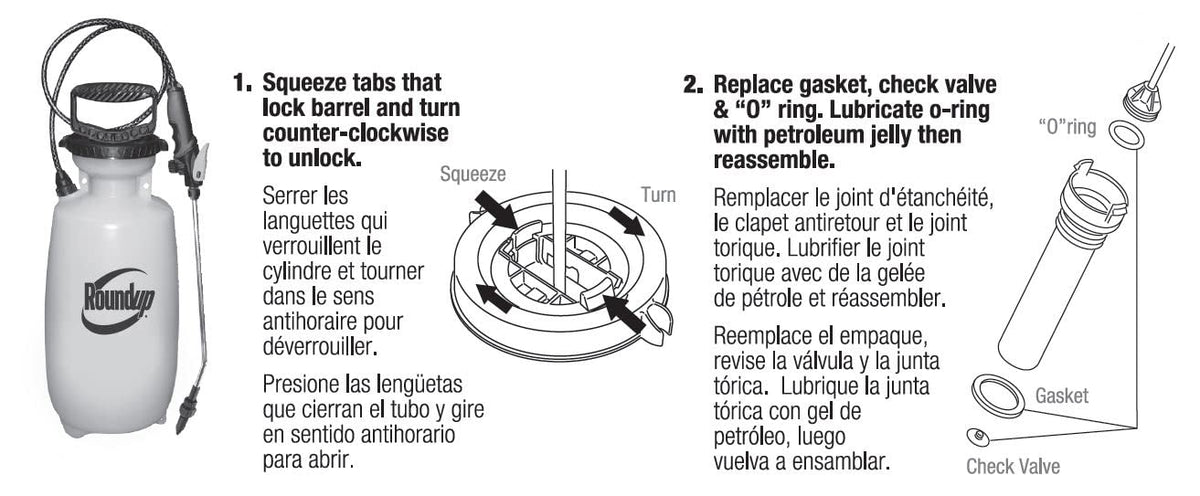 Roundup

1. Squeeze tabs that lock barrel and turn counter-clockwise to unlock.

Serrer les languettes qui verrouillent le cylindre et tourner dans le sens antihoraire pour déverrouiller.

Presione las lengüetas que cierran el tubo y gire en sentido antihorario para abrir.

Squeeze

Turn

2. Replace gasket, check valve & "O" ring. Lubricate o-ring with petroleum jelly then reassemble.

Remplacer le joint d'étanchéité, le clapet antiretour et le joint torique. Lubrifier le joint torique avec de la gelée de pétrole et réassembler.

Reemplace el empaque, revise la válvula y la junta tórica. Lubrique la junta tórica con gel de petróleo, luego vuelva a ensamblar.

"O"ring

Gasket

Check Valve